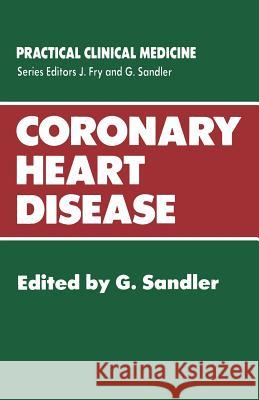 PRACTICAL CLINICAL MEDICINE
Series Editors J. Fry and G. Sandler

CORONARY HEART DISEASE

Edited by G. Sandler

Kraina Książek